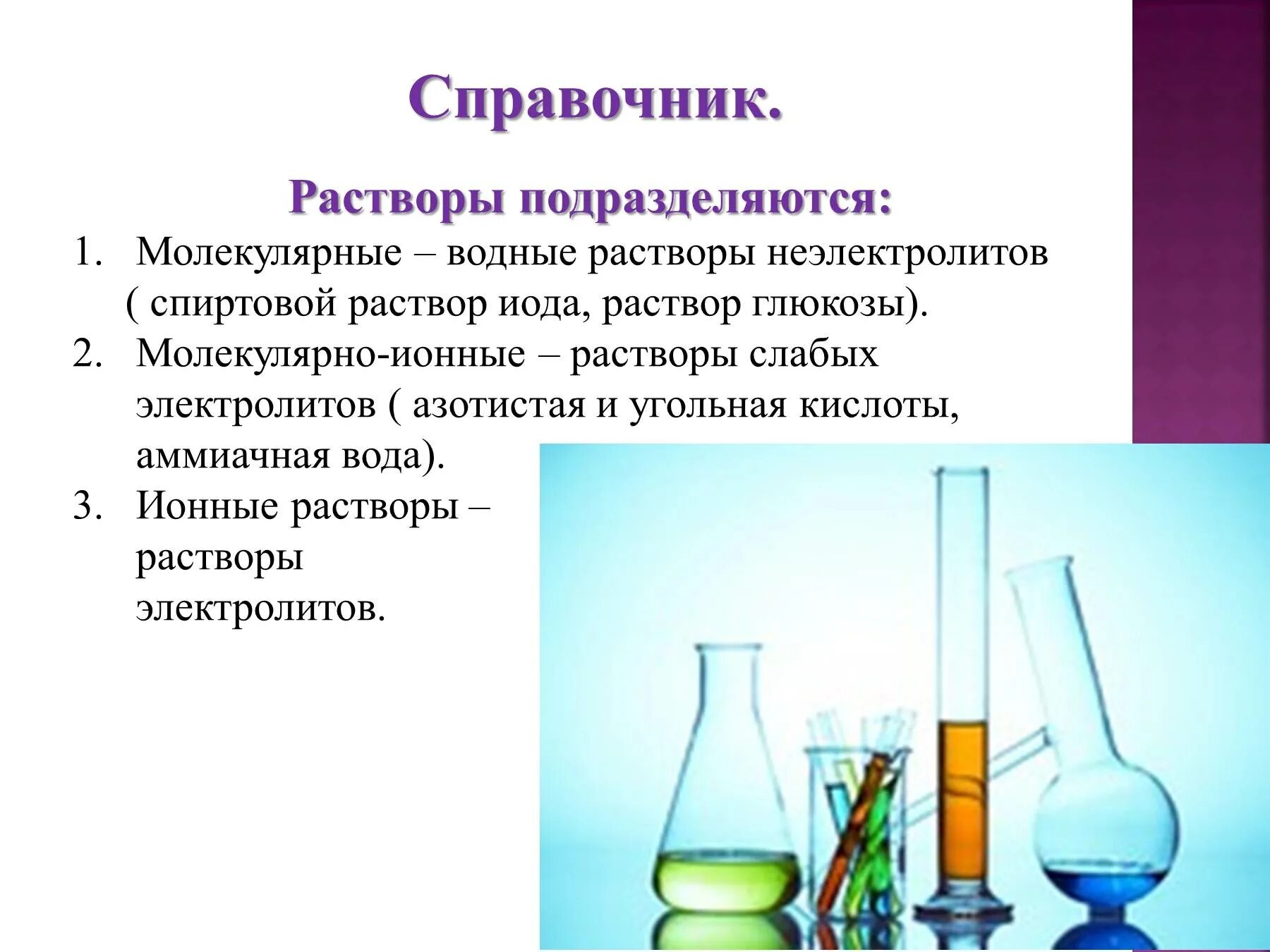 Справочник.

Растворы подразделяются:

1. Молекулярные – водные растворы неэлектролитов ( спиртовой раствор иода, раствор глюкозы).
2. Молекулярно-ионные – растворы слабых электролитов ( азотистая и угольная кислоты, аммиачная вода).
3. Ионные растворы – растворы электролитов.